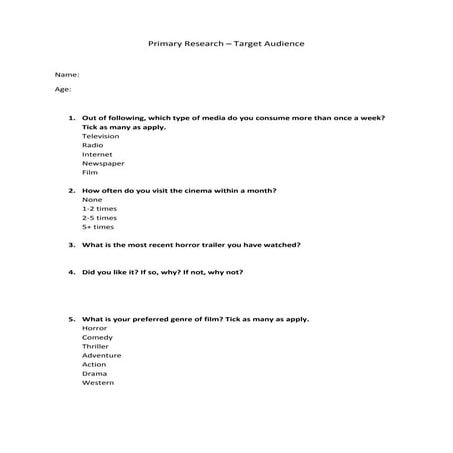 Primary Research – Target Audience

Name:

Age:

1. Out of following, which type of media do you consume more than once a week? Tick as many as apply.
Television
Radio
Internet
Newspaper
Film

2. How often do you visit the cinema within a month?
None
1-2 times
2-5 times
5+ times

3. What is the most recent horror trailer you have watched?

4. Did you like it? If so, why? If not, why not?

5. What is your preferred genre of film? Tick as many as apply.
Horror
Comedy
Thriller
Adventure
Action
Drama
Western